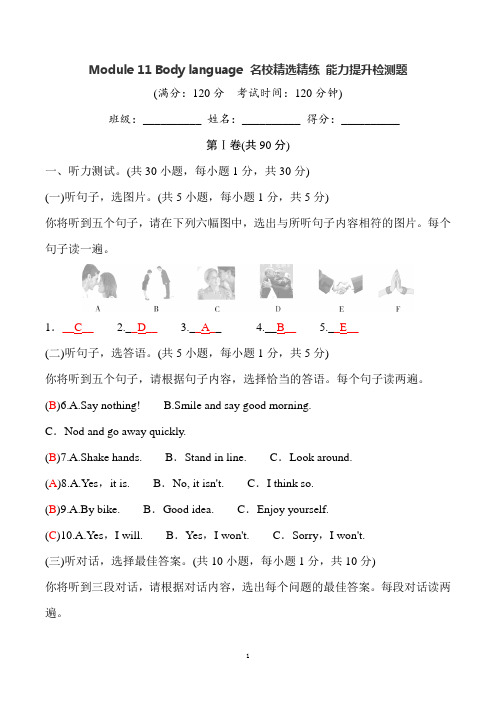 Module 11 Body language 名校精选精练 能力提升检测题

(满分：120 分 考试时间：120 分钟)

班级：__________ 姓名：__________ 得分：__________

第Ⅰ卷(共 90 分)

一、听力测试。(共 30 小题，每小题 1 分，共 30 分)

(一)听句子，选图片。(共 5 小题，每小题 1 分，共 5 分)

你将听到五个句子，请在下列六幅图中，选出与所听句子内容相符的图片。每个句子读一遍。

A B C D E F

1. __C__ 2.__D__ 3.__A__ 4.__B__ 5.__E__

(二)听句子，选答语。(共 5 小题，每小题 1 分，共 5 分)

你将听到五个句子，请根据句子内容，选择恰当的答语。每个句子读两遍。

(B)6.A.Say nothing! B.Smile and say good morning.

C．Nod and go away quickly.

(B)7.A.Shake hands. B．Stand in line. C．Look around.

(A)8.A.Yes，it is. B．No, it isn't. C．I think so.

(B)9.A.By bike. B．Good idea. C．Enjoy yourself.

(C)10.A.Yes，I will. B．Yes，I won't. C．Sorry，I won't.

(三)听对话，选择最佳答案。(共 10 小题，每小题 1 分，共 10 分)

你将听到三段对话，请根据对话内容，选出每个问题的最佳答案。每段对话读两遍。

1